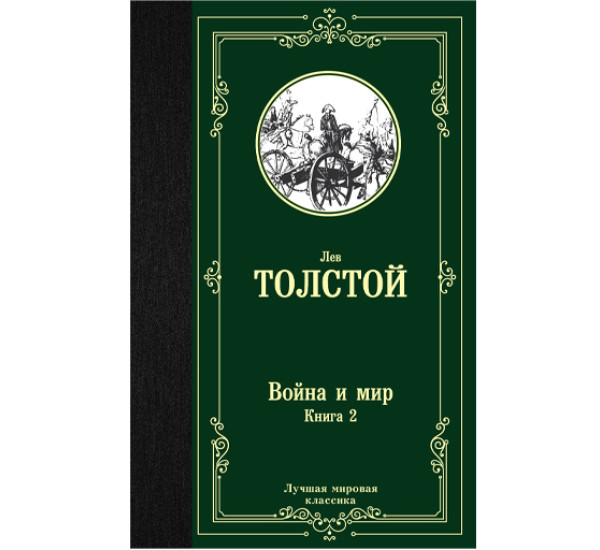 Лев
ТОЛСТОЙ

Война и мир
Книга 2

Лучшая мировая классика